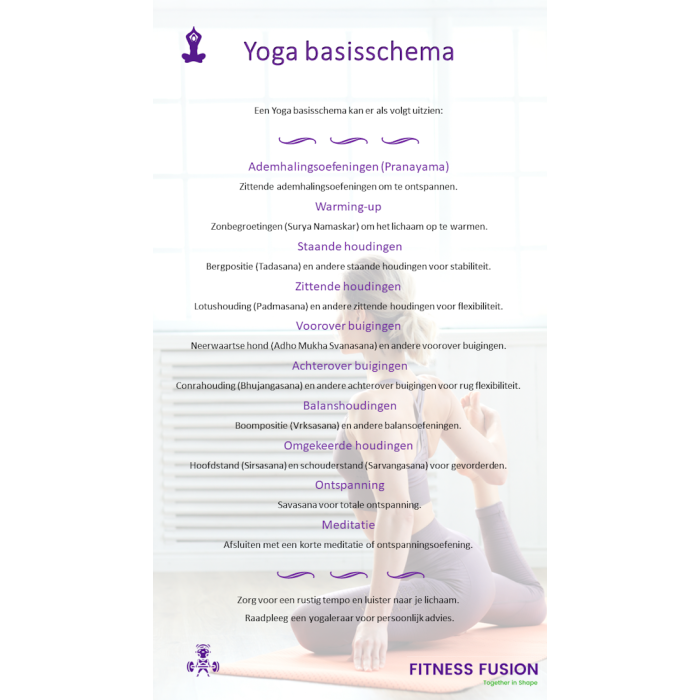 Yoga basisschema

Een Yoga basisschema kan er als volgt uitzien:

Ademhalingsoefeningen (Pranayama)
Zittende ademhalingsoefeningen om te ontspannen.

Warming-up
Zonbegroetingen (Surya Namaskar) om het lichaam op te warmen.

Staande houdingen
Bergpositie (Tadasana) en andere staande houdingen voor stabiliteit.

Zittende houdingen
Lotushouding (Padmasana) en andere zittende houdingen voor flexibiliteit.

Voorover buigingen
Neerwaartse hond (Adho Mukha Svanasana) en andere voorover buigingen.

Achterover buigingen
Conrahouding (Bhujangasana) en andere achterover buigingen voor rug flexibiliteit.

Balanshoudingen
Boompositie (Vrksasana) en andere balansoefeningen.

Omgekeerde houdingen
Hoofdstand (Sirsasana) en schouderstand (Sarvangasana) voor gevorderden.

Ontspanning
Savasana voor totale ontspanning.

Meditatie
Afsluiten met een korte meditatie of ontspanningsoefening.

Zorg voor een rustig tempo en luister naar je lichaam.
Raadpleeg een yogaleraar voor persoonlijk advies.

FITNESS FUSION
Together in Shape